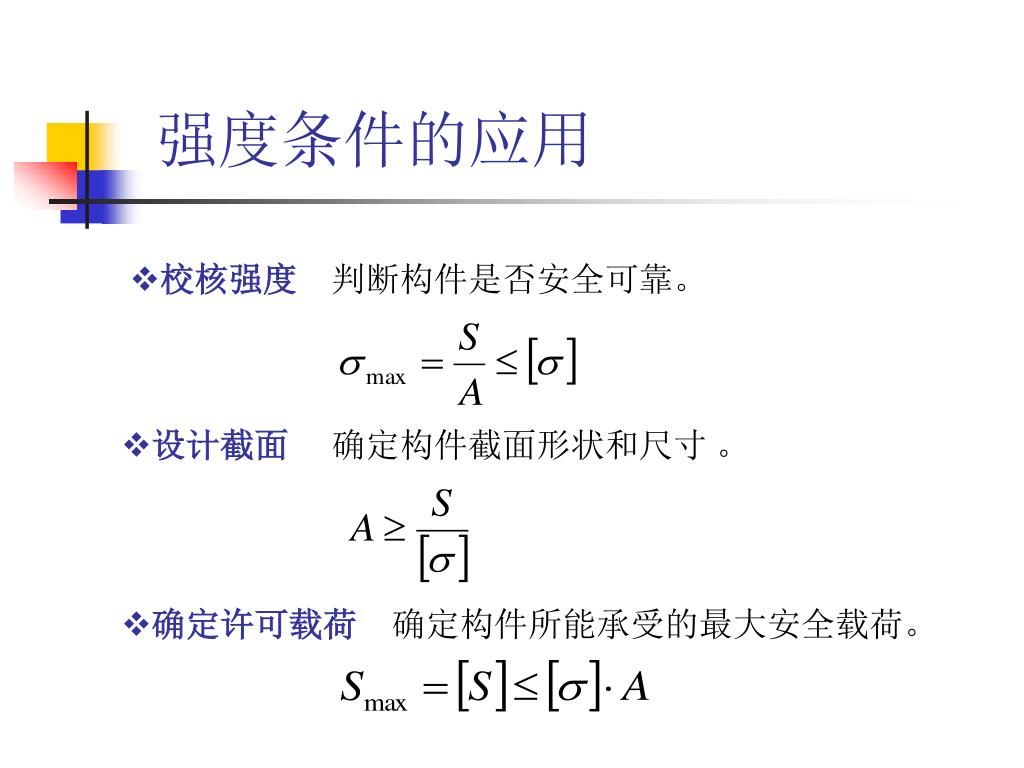 强度条件的应用

❖校核强度　判断构件是否安全可靠。

$\sigma_{\max} = \frac{S}{A} \leq [\sigma]$

❖设计截面　确定构件截面形状和尺寸 。

$A \geq \frac{S}{[\sigma]}$

❖确定许可载荷　确定构件所能承受的最大安全载荷。

$S_{\max} = [S] \leq [\sigma] \cdot A$